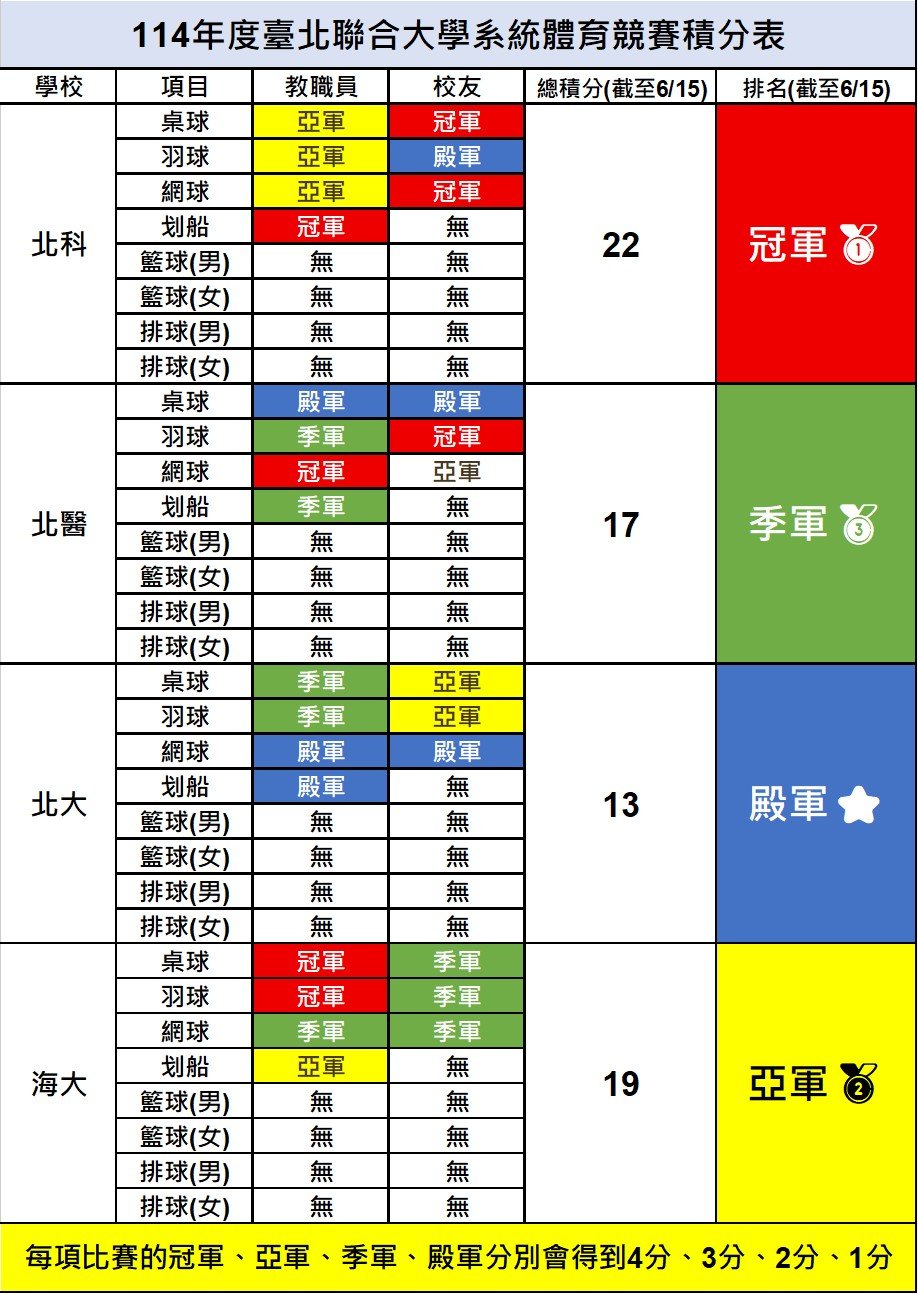 114年度臺北聯合大學系統體育競賽積分表

| 學校 | 項目 | 教職員 | 校友 | 總積分(截至6/15) | 排名(截至6/15) |
|---|---|---|---|---|---|
| 北科 | 桌球 | 亞軍 | 冠軍 | 22 | 冠軍 ① |
| | 羽球 | 亞軍 | 殿軍 | | |
| | 網球 | 亞軍 | 冠軍 | | |
| | 划船 | 冠軍 | 無 | | |
| | 籃球(男) | 無 | 無 | | |
| | 籃球(女) | 無 | 無 | | |
| | 排球(男) | 無 | 無 | | |
| | 排球(女) | 無 | 無 | | |
| 北醫 | 桌球 | 殿軍 | 殿軍 | 17 | 季軍 ③ |
| | 羽球 | 季軍 | 冠軍 | | |
| | 網球 | 冠軍 | 亞軍 | | |
| | 划船 | 季軍 | 無 | | |
| | 籃球(男) | 無 | 無 | | |
| | 籃球(女) | 無 | 無 | | |
| | 排球(男) | 無 | 無 | | |
| | 排球(女) | 無 | 無 | | |
| 北大 | 桌球 | 季軍 | 亞軍 | 13 | 殿軍 |
| | 羽球 | 季軍 | 亞軍 | | |
| | 網球 | 殿軍 | 殿軍 | | |
| | 划船 | 殿軍 | 無 | | |
| | 籃球(男) | 無 | 無 | | |
| | 籃球(女) | 無 | 無 | | |
| | 排球(男) | 無 | 無 | | |
| | 排球(女) | 無 | 無 | | |
| 海大 | 桌球 | 冠軍 | 季軍 | 19 | 亞軍 ② |
| | 羽球 | 冠軍 | 季軍 | | |
| | 網球 | 季軍 | 季軍 | | |
| | 划船 | 亞軍 | 無 | | |
| | 籃球(男) | 無 | 無 | | |
| | 籃球(女) | 無 | 無 | | |
| | 排球(男) | 無 | 無 | | |
| | 排球(女) | 無 | 無 | | |

每項比賽的冠軍、亞軍、季軍、殿軍分別會得到4分、3分、2分、1分